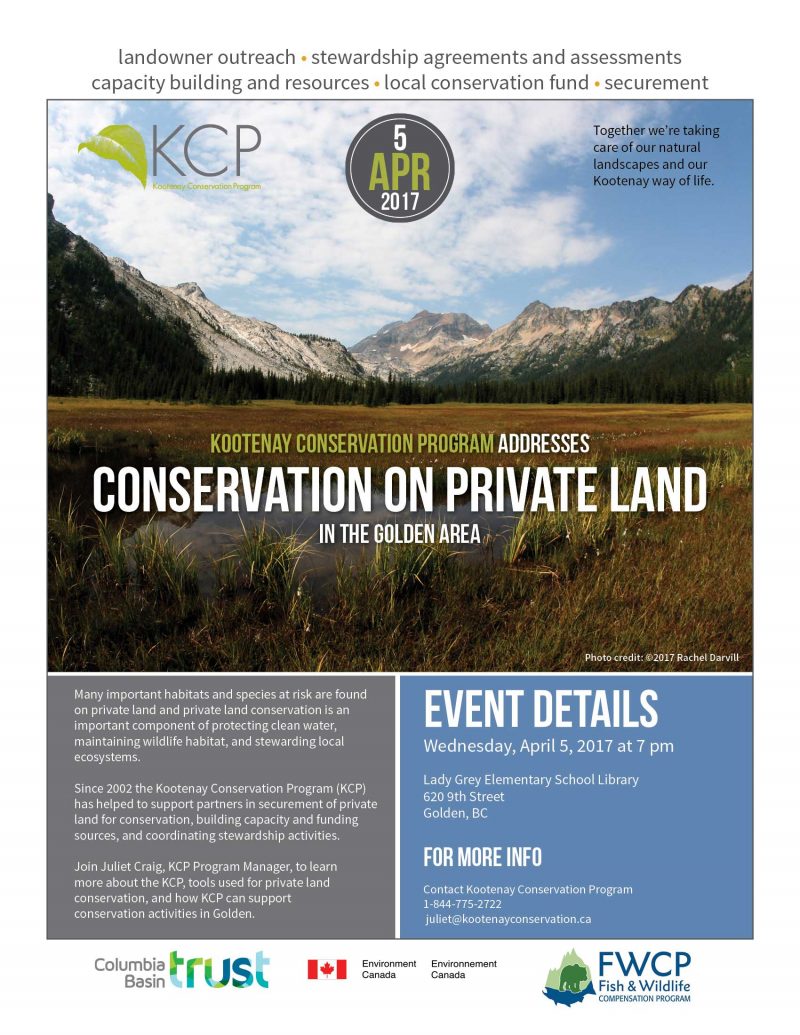 landowner outreach • stewardship agreements and assessments
capacity building and resources • local conservation fund • securement

KCP
Kootenay Conservation Program

5
APR
2017

Together we're taking care of our natural landscapes and our Kootenay way of life.

KOOTENAY CONSERVATION PROGRAM ADDRESSES
CONSERVATION ON PRIVATE LAND
IN THE GOLDEN AREA

Photo credit: ©2017 Rachel Darvill

Many important habitats and species at risk are found on private land and private land conservation is an important component of protecting clean water, maintaining wildlife habitat, and stewarding local ecosystems.

Since 2002 the Kootenay Conservation Program (KCP) has helped to support partners in securement of private land for conservation, building capacity and funding sources, and coordinating stewardship activities.

Join Juliet Craig, KCP Program Manager, to learn more about the KCP, tools used for private land conservation, and how KCP can support conservation activities in Golden.

EVENT DETAILS
Wednesday, April 5, 2017 at 7 pm

Lady Grey Elementary School Library
620 9th Street
Golden, BC

FOR MORE INFO
Contact Kootenay Conservation Program
1-844-775-2722
juliet@kootenayconservation.ca

Columbia Basin trust

Environment Canada
Environnement Canada

FWCP
Fish & Wildlife
COMPENSATION PROGRAM